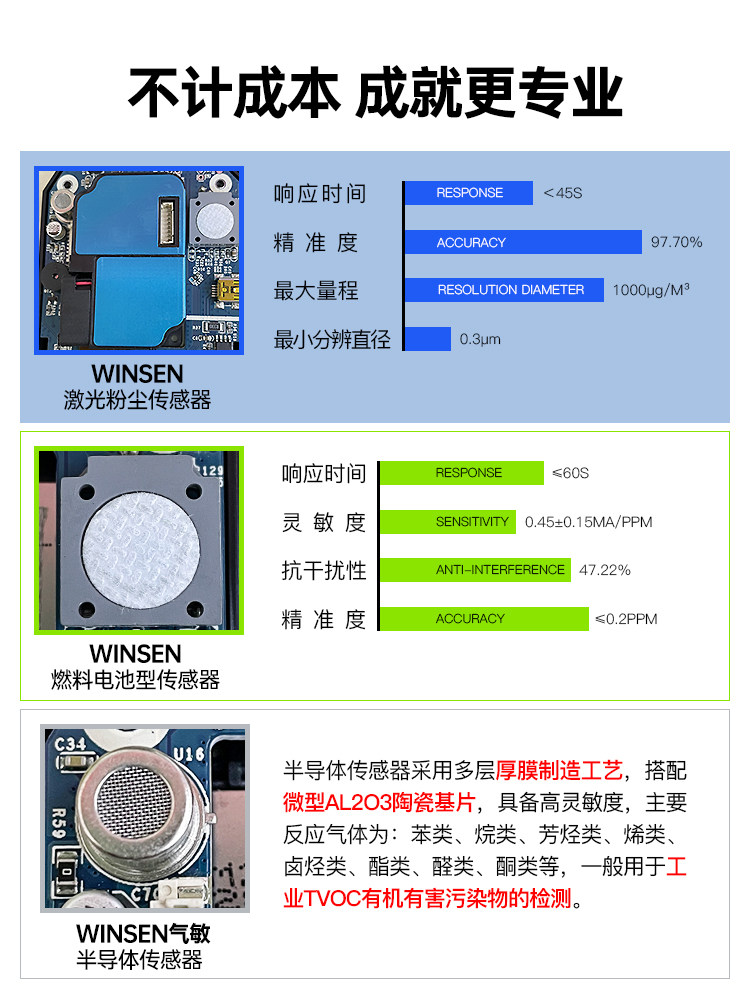 不计成本 成就更专业

WINSEN
激光粉尘传感器

响应时间
RESPONSE
<45S

精准度
ACCURACY
97.70%

最大量程
RESOLUTION DIAMETER
1000μg/M³

最小分辨直径
0.3μm

WINSEN
燃料电池型传感器

响应时间
RESPONSE
≤60S

灵敏度
SENSITIVITY
0.45±0.15MA/PPM

抗干扰性
ANTI-INTERFERENCE
47.22%

精准度
ACCURACY
≤0.2PPM

WINSEN气敏
半导体传感器

半导体传感器采用多层厚膜制造工艺，搭配微型AL2O3陶瓷基片，具备高灵敏度，主要反应气体为：苯类、烷类、芳烃类、烯类、卤烃类、酯类、醛类、酮类等，一般用于工业TVOC有机有害污染物的检测。